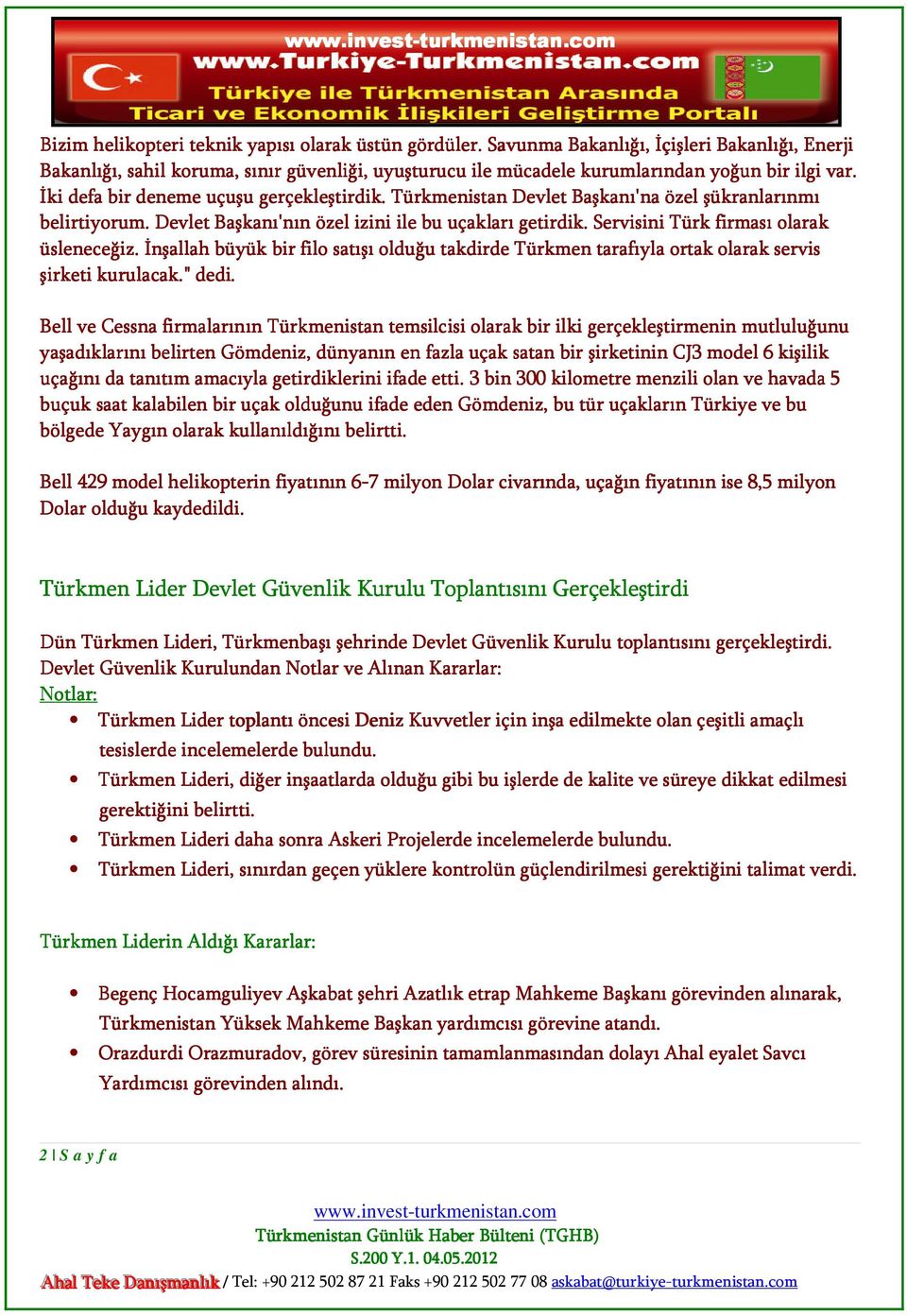 www.invest-turkmenistan.com
www.Turkiye-Turkmenistan.com
Türkiye ile Türkmenistan Arasında
Ticari ve Ekonomik İlişkileri Geliştirme Portalı

Bizim helikopteri teknik yapısı olarak üstün gördüler. Savunma Bakanlığı, İçişleri Bakanlığı, Enerji Bakanlığı, sahil koruma, sınır güvenliği, uyuşturucu ile mücadele kurumlarından yoğun bir ilgi var. İki defa bir deneme uçuşu gerçekleştirdik. Türkmenistan Devlet Başkanı'na özel şükranlarınmı belirtiyorum. Devlet Başkanı'nın özel izini ile bu uçakları getirdik. Servisini Türk firması olarak üsleneceğiz. İnşallah büyük bir filo satışı olduğu takdirde Türkmen tarafıyla ortak olarak servis şirketi kurulacak." dedi.

Bell ve Cessna firmalarının Türkmenistan temsilcisi olarak bir ilki gerçekleştirmenin mutluluğunu yaşadıklarını belirten Gömdeniz, dünyanın en fazla uçak satan bir şirketinin CJ3 model 6 kişilik uçağını da tanıtım amacıyla getirdiklerini ifade etti. 3 bin 300 kilometre menzili olan ve havada 5 buçuk saat kalabilen bir uçak olduğunu ifade eden Gömdeniz, bu tür uçakların Türkiye ve bu bölgede Yaygın olarak kullanıldığını belirtti.

Bell 429 model helikopterin fiyatının 6-7 milyon Dolar civarında, uçağın fiyatının ise 8,5 milyon Dolar olduğu kaydedildi.

Türkmen Lider Devlet Güvenlik Kurulu Toplantısını Gerçekleştirdi

Dün Türkmen Lideri, Türkmenbaşı şehrinde Devlet Güvenlik Kurulu toplantısını gerçekleştirdi. Devlet Güvenlik Kurulundan Notlar ve Alınan Kararlar:
Notlar:
• Türkmen Lider toplantı öncesi Deniz Kuvvetler için inşa edilmekte olan çeşitli amaçlı tesislerde incelemelerde bulundu.
• Türkmen Lideri, diğer inşaatlarda olduğu gibi bu işlerde de kalite ve süreye dikkat edilmesi gerektiğini belirtti.
• Türkmen Lideri daha sonra Askeri Projelerde incelemelerde bulundu.
• Türkmen Lideri, sınırdan geçen yüklere kontrolün güçlendirilmesi gerektiğini talimat verdi.

Türkmen Liderin Aldığı Kararlar:

• Begenç Hocamguliyev Aşkabat şehri Azatlık etrap Mahkeme Başkanı görevinden alınarak, Türkmenistan Yüksek Mahkeme Başkan yardımcısı görevine atandı.
• Orazdurdi Orazmuradov, görev süresinin tamamlanmasından dolayı Ahal eyalet Savcı Yardımcısı görevinden alındı.

2 | S a y f a

www.invest-turkmenistan.com
Türkmenistan Günlük Haber Bülteni (TGHB)
S.200 Y.1. 04.05.2012
Ahal Teke Danışmanlık / Tel: +90 212 502 87 21 Faks +90 212 502 77 08 askabat@turkiye-turkmenistan.com